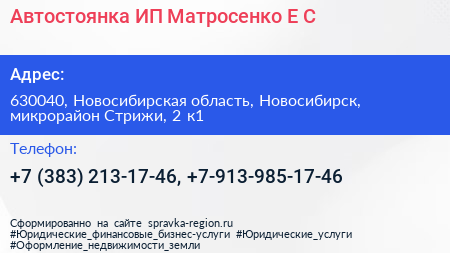 Автостоянка ИП Матросенко Е С

Адрес:

630040, Новосибирская область, Новосибирск, микрорайон Стрижи, 2 к1

Телефон:

+7 (383) 213-17-46, +7-913-985-17-46

Сформированно на сайте spravka-region.ru
#Юридические_финансовые_бизнес-услуги #Юридические_услуги
#Оформление_недвижимости_земли